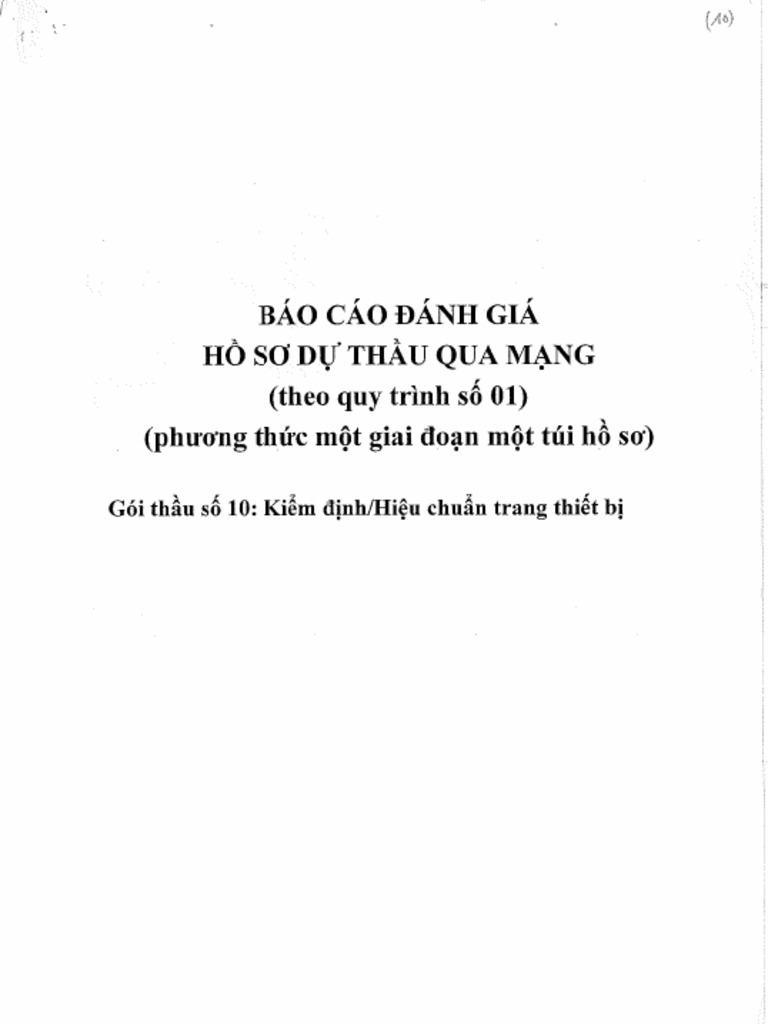 (10)

BÁO CÁO ĐÁNH GIÁ
HỒ SƠ DỰ THẦU QUA MẠNG
(theo quy trình số 01)
(phương thức một giai đoạn một túi hồ sơ)

Gói thầu số 10: Kiểm định/Hiệu chuẩn trang thiết bị